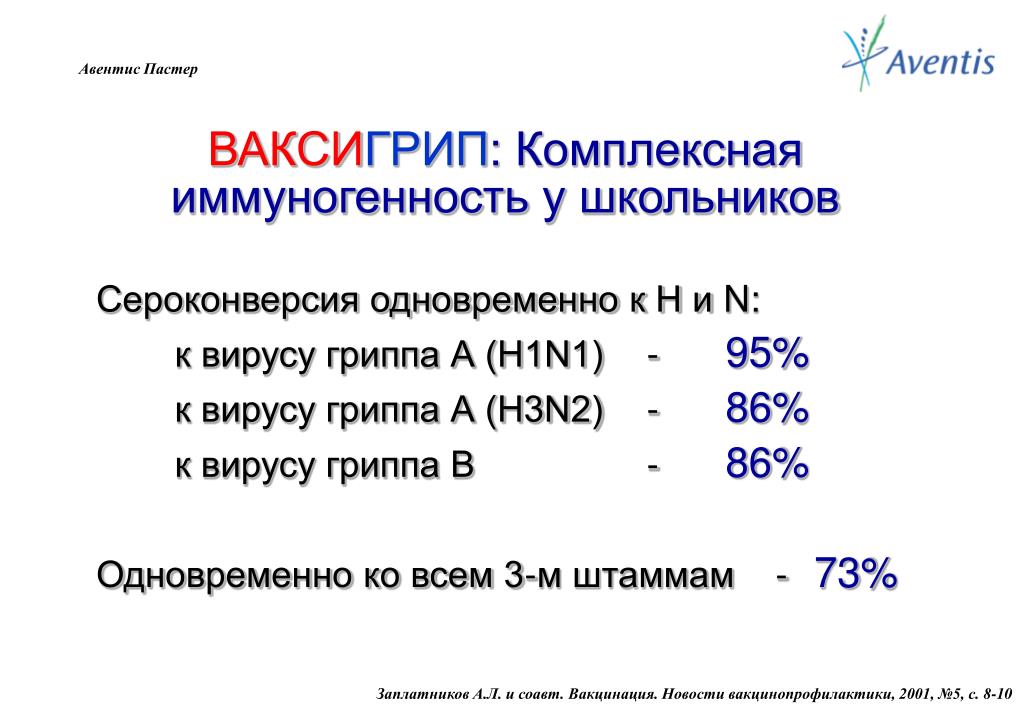 Авентис Пастер

Aventis

ВАКСИГРИП: Комплексная иммуногенность у школьников

Сероконверсия одновременно к H и N:

к вирусу гриппа A (H1N1) - 95%

к вирусу гриппа A (H3N2) - 86%

к вирусу гриппа B - 86%

Одновременно ко всем 3-м штаммам - 73%

Заплатников А.Л. и соавт. Вакцинация. Новости вакцинопрофилактики, 2001, №5, с. 8-10